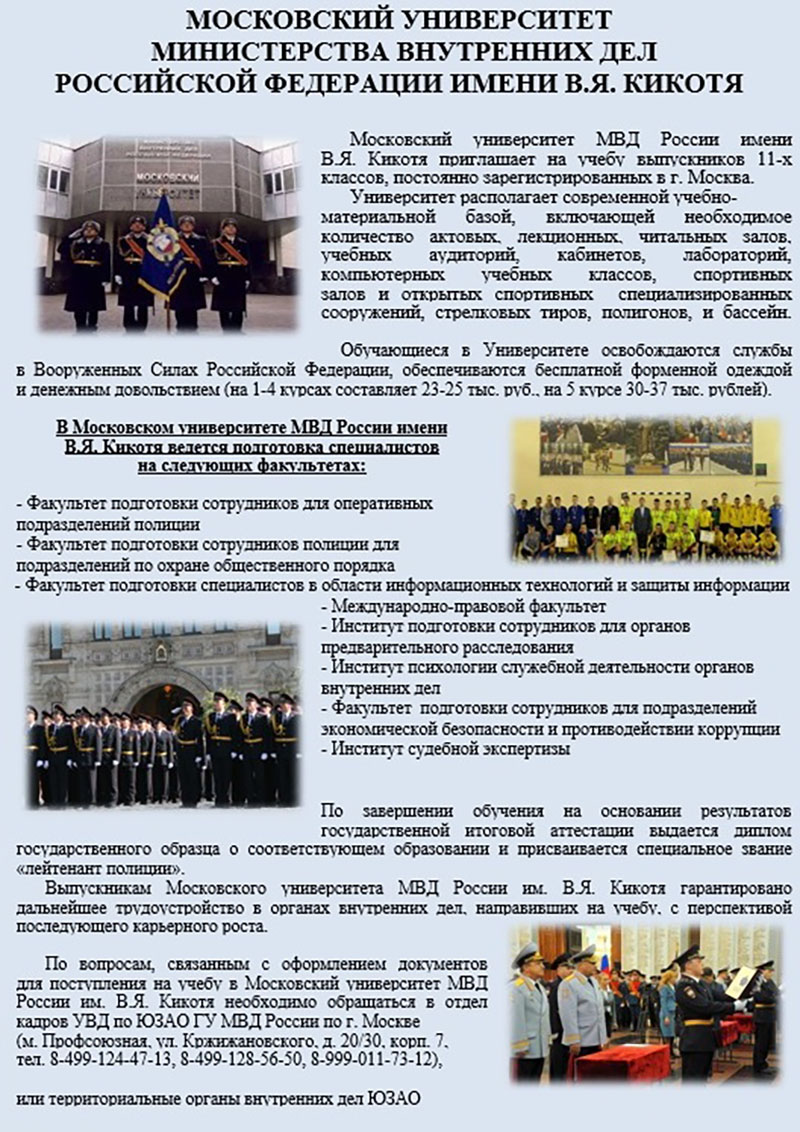 МОСКОВСКИЙ УНИВЕРСИТЕТ МИНИСТЕРСТВА ВНУТРЕННИХ ДЕЛ РОССИЙСКОЙ ФЕДЕРАЦИИ ИМЕНИ В.Я. КИКОТЯ

МОСКОВСКИ

Московский университет МВД России имени В.Я. Кикотя приглашает на учебу выпускников 11-х классов, постоянно зарегистрированных в г. Москва.

Университет располагает современной учебно-материальной базой, включающей необходимое количество актовых, лекционных, читальных залов, учебных аудиторий, кабинетов, лабораторий, компьютерных учебных классов, спортивных залов и открытых спортивных специализированных сооружений, стрелковых тиров, полигонов, и бассейн.

Обучающиеся в Университете освобождаются службы в Вооруженных Силах Российской Федерации, обеспечиваются бесплатной форменной одеждой и денежным довольствием (на 1-4 курсах составляет 23-25 тыс. руб., на 5 курсе 30-37 тыс. рублей).

В Московском университете МВД России имени В.Я. Кикотя ведется подготовка специалистов на следующих факультетах:

- Факультет подготовки сотрудников для оперативных подразделений полиции
- Факультет подготовки сотрудников полиции для подразделений по охране общественного порядка
- Факультет подготовки специалистов в области информационных технологий и защиты информации
- Международно-правовой факультет
- Институт подготовки сотрудников для органов предварительного расследования
- Институт психологии служебной деятельности органов внутренних дел
- Факультет подготовки сотрудников для подразделений экономической безопасности и противодействии коррупции
- Институт судебной экспертизы

По завершении обучения на основании результатов государственной итоговой аттестации выдается диплом государственного образца о соответствующем образовании и присваивается специальное звание «лейтенант полиции».

Выпускникам Московского университета МВД России им. В.Я. Кикотя гарантировано дальнейшее трудоустройство в органах внутренних дел, направивших на учебу, с перспективой последующего карьерного роста.

По вопросам, связанным с оформлением документов для поступления на учебу в Московский университет МВД России им. В.Я. Кикотя необходимо обращаться в отдел кадров УВД по ЮЗАО ГУ МВД России по г. Москве (м. Профсоюзная, ул. Кржижановского, д. 20/30, корп. 7, тел. 8-499-124-47-13, 8-499-128-56-50, 8-999-011-73-12),

или территориальные органы внутренних дел ЮЗАО